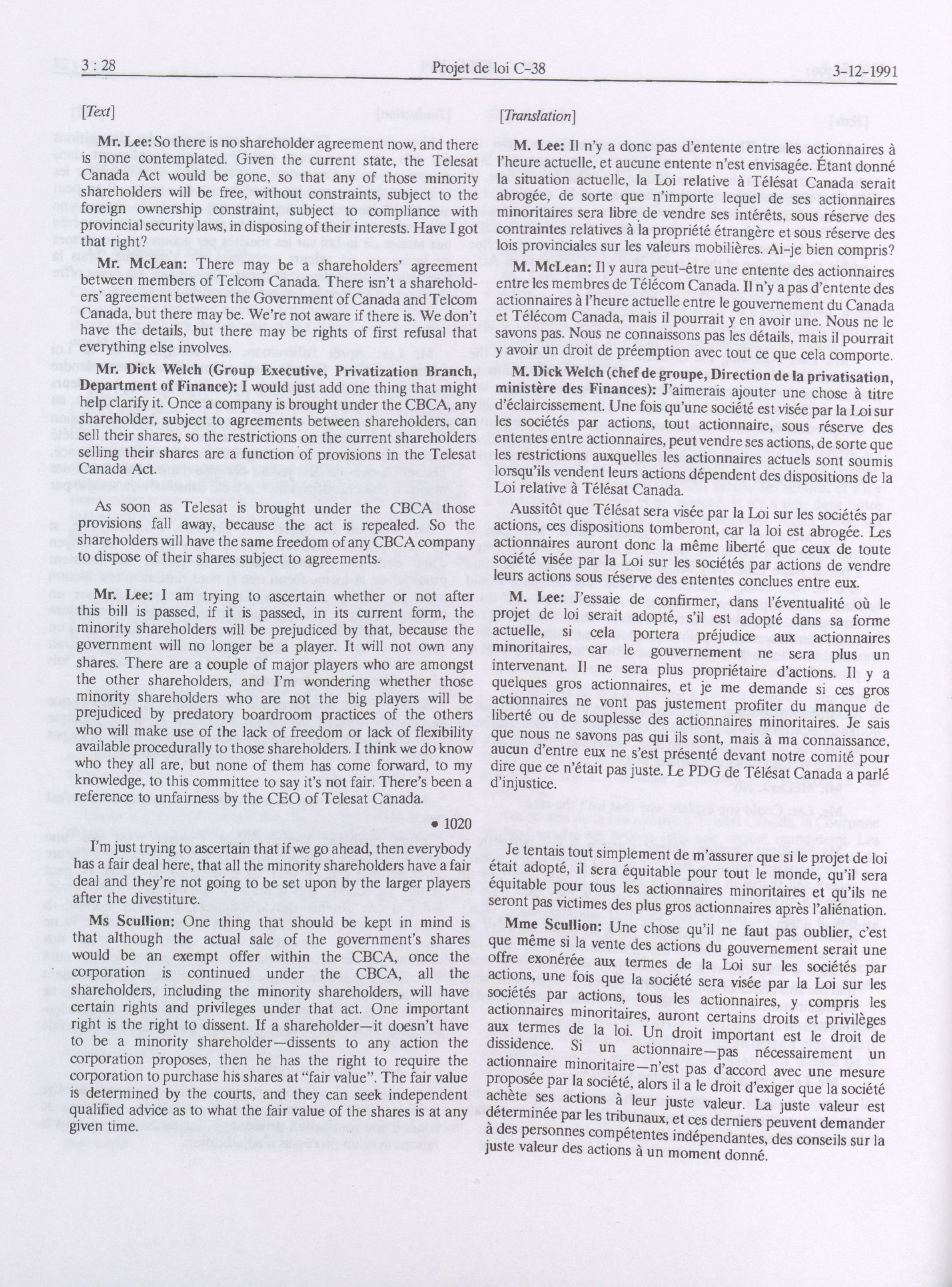 3 : 28

Projet de loi C-38

3-12-1991

[Text]

Mr. Lee: So there is no shareholder agreement now, and there is none contemplated. Given the current state, the Telesat Canada Act would be gone, so that any of those minority shareholders will be free, without constraints, subject to the foreign ownership constraint, subject to compliance with provincial security laws, in disposing of their interests. Have I got that right?

Mr. McLean: There may be a shareholders' agreement between members of Telcom Canada. There isn't a shareholders' agreement between the Government of Canada and Telcom Canada, but there may be. We're not aware if there is. We don't have the details, but there may be rights of first refusal that everything else involves.

Mr. Dick Welch (Group Executive, Privatization Branch, Department of Finance): I would just add one thing that might help clarify it. Once a company is brought under the CBCA, any shareholder, subject to agreements between shareholders, can sell their shares, so the restrictions on the current shareholders selling their shares are a function of provisions in the Telesat Canada Act.

As soon as Telesat is brought under the CBCA those provisions fall away, because the act is repealed. So the shareholders will have the same freedom of any CBCA company to dispose of their shares subject to agreements.

Mr. Lee: I am trying to ascertain whether or not after this bill is passed, if it is passed, in its current form, the minority shareholders will be prejudiced by that, because the government will no longer be a player. It will not own any shares. There are a couple of major players who are amongst the other shareholders, and I'm wondering whether those minority shareholders who are not the big players will be prejudiced by predatory boardroom practices of the others who will make use of the lack of freedom or lack of flexibility available procedurally to those shareholders. I think we do know who they all are, but none of them has come forward, to my knowledge, to this committee to say it's not fair. There's been a reference to unfairness by the CEO of Telesat Canada.

• 1020

I'm just trying to ascertain that if we go ahead, then everybody has a fair deal here, that all the minority shareholders have a fair deal and they're not going to be set upon by the larger players after the divestiture.

Ms Scullion: One thing that should be kept in mind is that although the actual sale of the government's shares would be an exempt offer within the CBCA, once the corporation is continued under the CBCA, all the shareholders, including the minority shareholders, will have certain rights and privileges under that act. One important right is the right to dissent. If a shareholder—it doesn't have to be a minority shareholder—dissents to any action the corporation proposes, then he has the right to require the corporation to purchase his shares at "fair value". The fair value is determined by the courts, and they can seek independent qualified advice as to what the fair value of the shares is at any given time.

[Translation]

M. Lee: Il n'y a donc pas d'entente entre les actionnaires à l'heure actuelle, et aucune entente n'est envisagée. Étant donné la situation actuelle, la Loi relative à Télésat Canada serait abrogée, de sorte que n'importe lequel de ses actionnaires minoritaires sera libre de vendre ses intérêts, sous réserve des contraintes relatives à la propriété étrangère et sous réserve des lois provinciales sur les valeurs mobilières. Ai-je bien compris?

M. McLean: Il y aura peut-être une entente des actionnaires entre les membres de Télécom Canada. Il n'y a pas d'entente des actionnaires à l'heure actuelle entre le gouvernement du Canada et Télécom Canada, mais il pourrait y en avoir une. Nous ne le savons pas. Nous ne connaissons pas les détails, mais il pourrait y avoir un droit de préemption avec tout ce que cela comporte.

M. Dick Welch (chef de groupe, Direction de la privatisation, ministère des Finances): J'aimerais ajouter une chose à titre d'éclaircissement. Une fois qu'une société est visée par la Loi sur les sociétés par actions, tout actionnaire, sous réserve des ententes entre actionnaires, peut vendre ses actions, de sorte que les restrictions auxquelles les actionnaires actuels sont soumis lorsqu'ils vendent leurs actions dépendent des dispositions de la Loi relative à Télésat Canada.

Aussitôt que Télésat sera visée par la Loi sur les sociétés par actions, ces dispositions tomberont, car la loi est abrogée. Les actionnaires auront donc la même liberté que ceux de toute société visée par la Loi sur les sociétés par actions de vendre leurs actions sous réserve des ententes conclues entre eux.

M. Lee: J'essaie de confirmer, dans l'éventualité où le projet de loi serait adopté, s'il est adopté dans sa forme actuelle, si cela portera préjudice aux actionnaires minoritaires, car le gouvernement ne sera plus un intervenant. Il ne sera plus propriétaire d'actions. Il y a quelques gros actionnaires, et je me demande si ces gros actionnaires ne vont pas justement profiter du manque de liberté ou de souplesse des actionnaires minoritaires. Je sais que nous ne savons pas qui ils sont, mais à ma connaissance, aucun d'entre eux ne s'est présenté devant notre comité pour dire que ce n'était pas juste. Le PDG de Télésat Canada a parlé d'injustice.

Je tentais tout simplement de m'assurer que si le projet de loi était adopté, il sera équitable pour tout le monde, qu'il sera équitable pour tous les actionnaires minoritaires et qu'ils ne seront pas victimes des plus gros actionnaires après l'aliénation.

Mme Scullion: Une chose qu'il ne faut pas oublier, c'est que même si la vente des actions du gouvernement serait une offre exonérée aux termes de la Loi sur les sociétés par actions, une fois que la société sera visée par la Loi sur les sociétés par actions, tous les actionnaires, y compris les actionnaires minoritaires, auront certains droits et privilèges aux termes de la loi. Un droit important est le droit de dissidence. Si un actionnaire—pas nécessairement un actionnaire minoritaire—n'est pas d'accord avec une mesure proposée par la société, alors il a le droit d'exiger que la société achète ses actions à leur juste valeur. La juste valeur est déterminée par les tribunaux, et ces derniers peuvent demander à des personnes compétentes indépendantes, des conseils sur la juste valeur des actions à un moment donné.